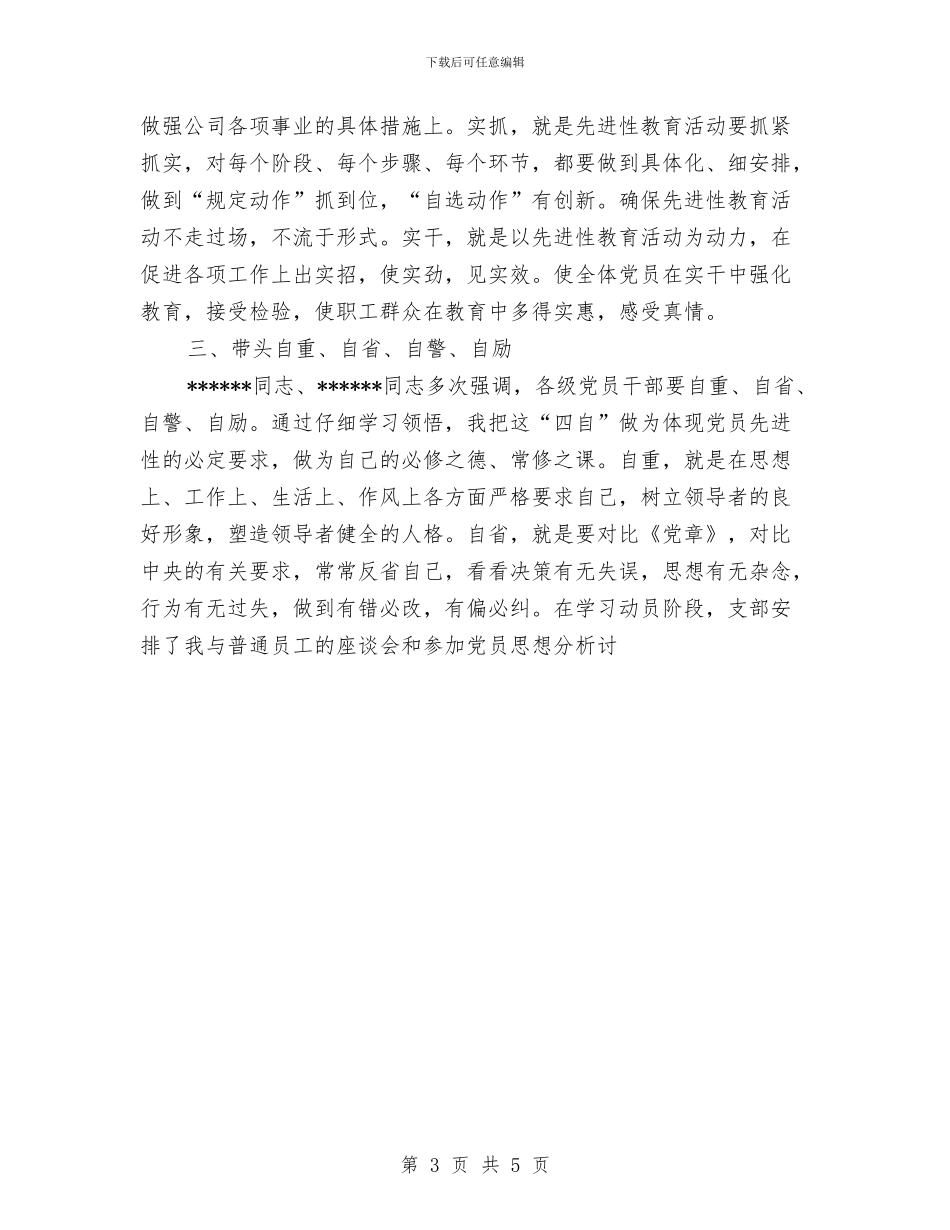 下载后可任意编辑

做强公司各项事业的具体措施上。实抓，就是先进性教育活动要抓紧抓实，对每个阶段、每个步骤、每个环节，都要做到具体化、细安排，做到“规定动作”抓到位，“自选动作”有创新。确保先进性教育活动不走过场，不流于形式。实干，就是以先进性教育活动为动力，在促进各项工作上出实招，使实劲，见实效。使全体党员在实干中强化教育，接受检验，使职工群众在教育中多得实惠，感受真情。

三、带头自重、自省、自警、自励

******同志、******同志多次强调，各级党员干部要自重、自省、自警、自励。通过仔细学习领悟，我把这“四自”做为体现党员先进性的必定要求，做为自己的必修之德、常修之课。自重，就是在思想上、工作上、生活上、作风上各方面严格要求自己，树立领导者的良好形象，塑造领导者健全的人格。自省，就是要对比《党章》，对比中央的有关要求，常常反省自己，看看决策有无失误，思想有无杂念，行为有无过失，做到有错必改，有偏必纠。在学习动员阶段，支部安排了我与普通员工的座谈会和参加党员思想分析讨

第 3 页 共 5 页